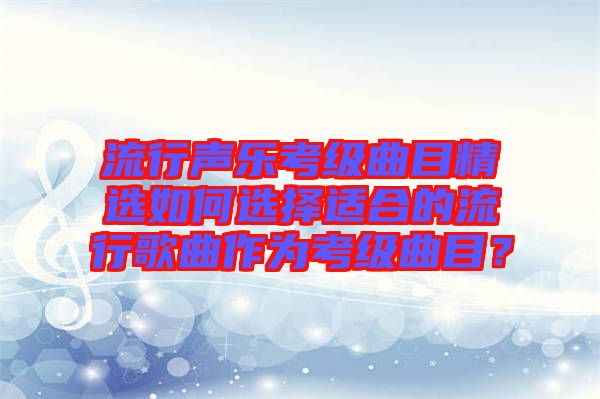 流行声乐考级曲目精选如何选择适合的流行歌曲作为考级曲目？